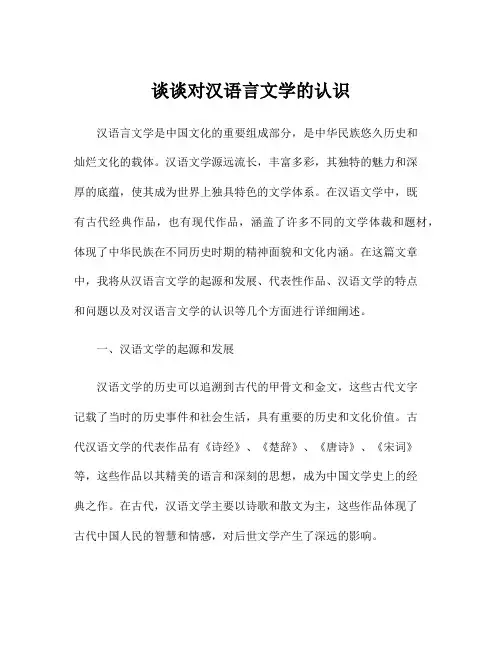 谈谈对汉语言文学的认识

汉语言文学是中国文化的重要组成部分，是中华民族悠久历史和灿烂文化的载体。汉语文学源远流长，丰富多彩，其独特的魅力和深厚的底蕴，使其成为世界上独具特色的文学体系。在汉语文学中，既有古代经典作品，也有现代作品，涵盖了许多不同的文学体裁和题材，体现了中华民族在不同历史时期的精神面貌和文化内涵。在这篇文章中，我将从汉语言文学的起源和发展、代表性作品、汉语文学的特点和问题以及对汉语言文学的认识等几个方面进行详细阐述。

一、汉语文学的起源和发展

汉语文学的历史可以追溯到古代的甲骨文和金文，这些古代文字记载了当时的历史事件和社会生活，具有重要的历史和文化价值。古代汉语文学的代表作品有《诗经》、《楚辞》、《唐诗》、《宋词》等，这些作品以其精美的语言和深刻的思想，成为中国文学史上的经典之作。在古代，汉语文学主要以诗歌和散文为主，这些作品体现了古代中国人民的智慧和情感，对后世文学产生了深远的影响。